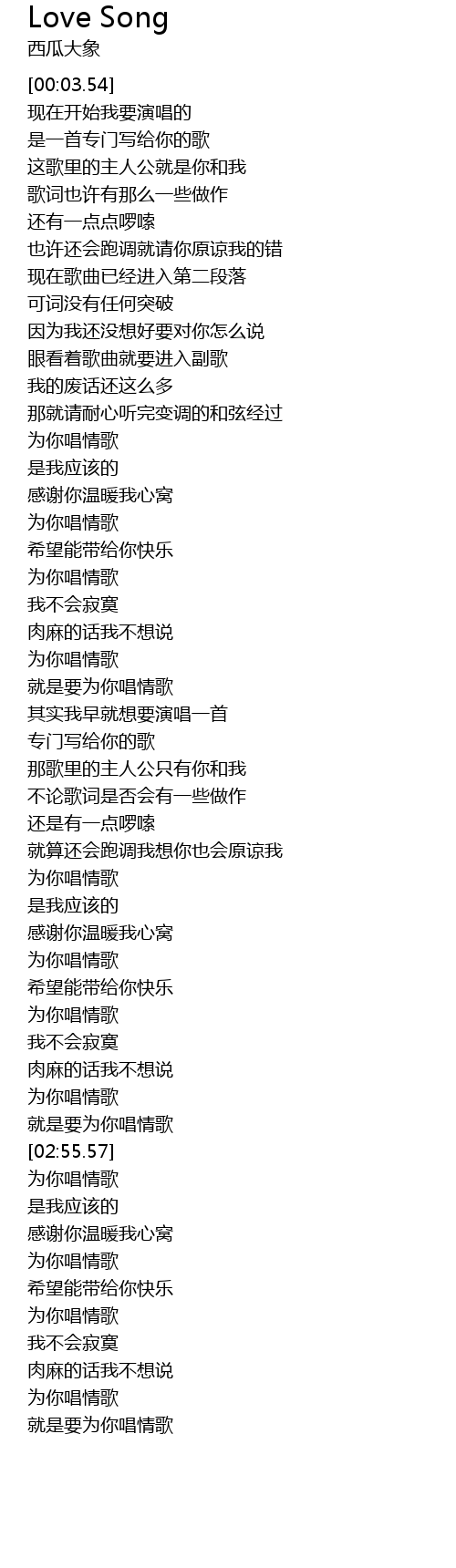 Love Song
西瓜大象

[00:03.54]
现在开始我要演唱的
是一首专门写给你的歌
这歌里的主人公就是你和我
歌词也许有那么一些做作
还有一点点啰嗦
也许还会跑调就请你原谅我的错
现在歌曲已经进入第二段落
可词没有任何突破
因为我还没想好要对你怎么说
眼看着歌曲就要进入副歌
我的废话还这么多
那就请耐心听完变调的和弦经过
为你唱情歌
是我应该的
感谢你温暖我心窝
为你唱情歌
希望能带给你快乐
为你唱情歌
我不会寂寞
肉麻的话我不想说
为你唱情歌
就是要为你唱情歌
其实我早就想要演唱一首
专门写给你的歌
那歌里的主人公只有你和我
不论歌词是否会有一些做作
还是有一点啰嗦
就算还会跑调我想你也会原谅我
为你唱情歌
是我应该的
感谢你温暖我心窝
为你唱情歌
希望能带给你快乐
为你唱情歌
我不会寂寞
肉麻的话我不想说
为你唱情歌
就是要为你唱情歌
[02:55.57]
为你唱情歌
是我应该的
感谢你温暖我心窝
为你唱情歌
希望能带给你快乐
为你唱情歌
我不会寂寞
肉麻的话我不想说
为你唱情歌
就是要为你唱情歌